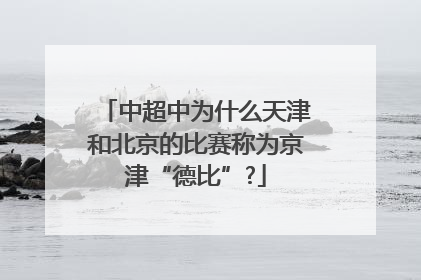 「中超中为什么天津和北京的比赛称为京津“德比”?」